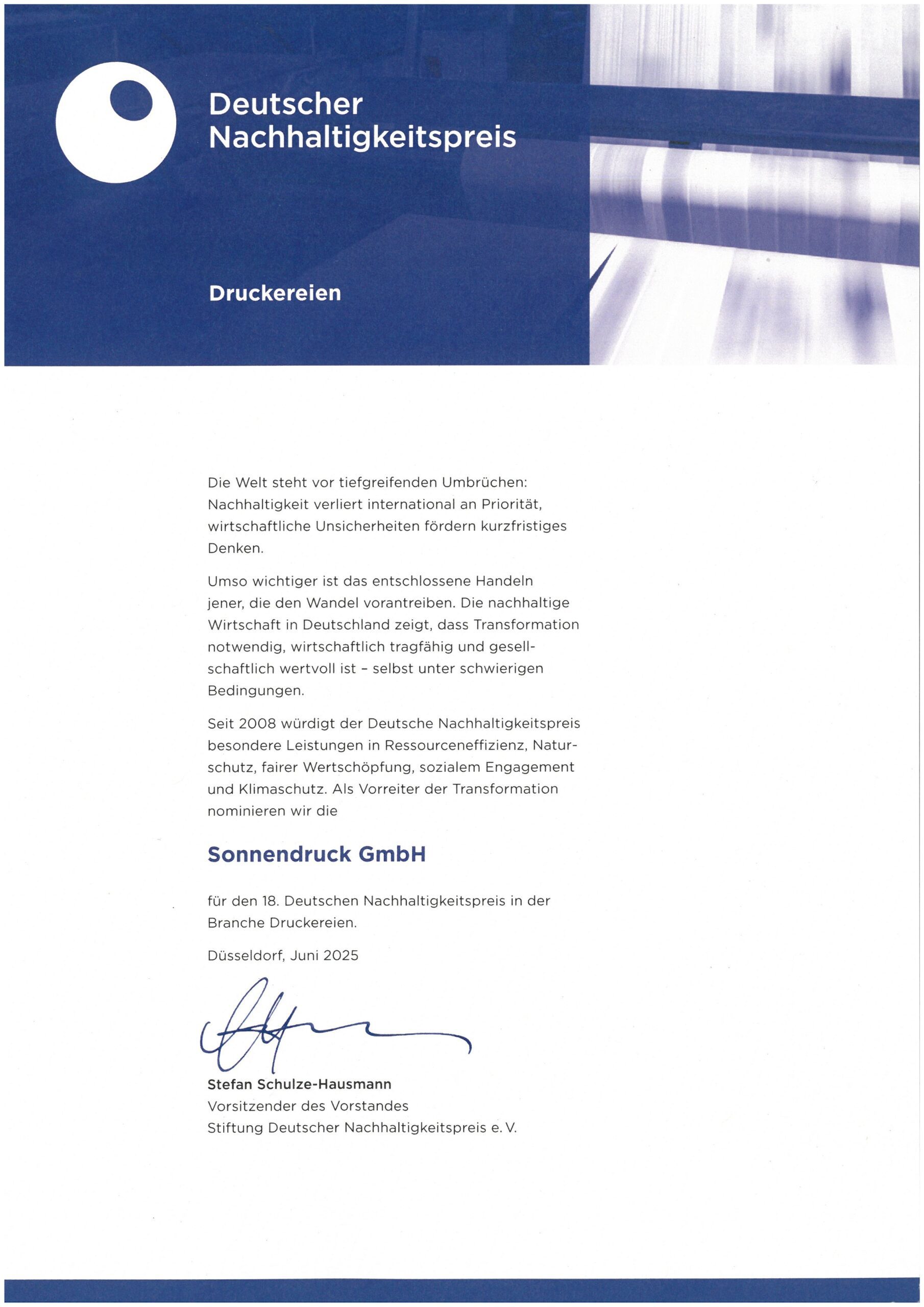 Deutscher Nachhaltigkeitspreis

Druckereien

Die Welt steht vor tiefgreifenden Umbrüchen: Nachhaltigkeit verliert international an Priorität, wirtschaftliche Unsicherheiten fördern kurzfristiges Denken.

Umso wichtiger ist das entschlossene Handeln jener, die den Wandel vorantreiben. Die nachhaltige Wirtschaft in Deutschland zeigt, dass Transformation notwendig, wirtschaftlich tragfähig und gesellschaftlich wertvoll ist – selbst unter schwierigen Bedingungen.

Seit 2008 würdigt der Deutsche Nachhaltigkeitspreis besondere Leistungen in Ressourceneffizienz, Naturschutz, fairer Wertschöpfung, sozialem Engagement und Klimaschutz. Als Vorreiter der Transformation nominieren wir die

Sonnendruck GmbH

für den 18. Deutschen Nachhaltigkeitspreis in der Branche Druckereien.

Düsseldorf, Juni 2025

Stefan Schulze-Hausmann
Vorsitzender des Vorstandes
Stiftung Deutscher Nachhaltigkeitspreis e. V.